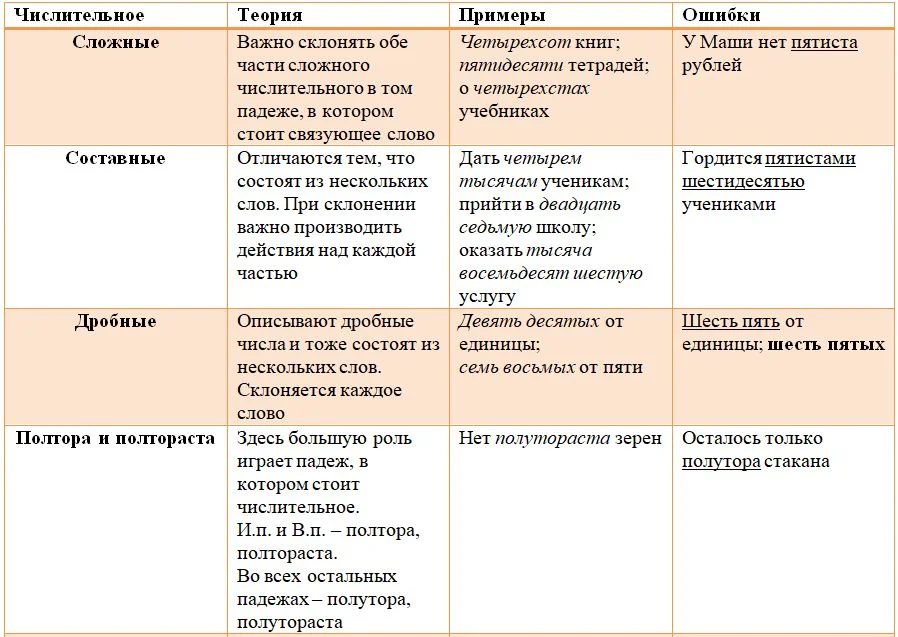 | Числительное | Теория | Примеры | Ошибки |
|---|---|---|---|
| Сложные | Важно склонять обе части сложного числительного в том падеже, в котором стоит связующее слово | Четырехсот книг; пятидесяти тетрадей; о четырехстах учебниках | У Маши нет пятиста рублей |
| Составные | Отличаются тем, что состоят из нескольких слов. При склонении важно производить действия над каждой частью | Дать четырем тысячам ученикам; прийти в двадцать седьмую школу; оказать тысяча восемьдесят шестую услугу | Гордится пятистами шестидесятью учениками |
| Дробные | Описывают дробные числа и тоже состоят из нескольких слов. Склоняется каждое слово | Девять десятых от единицы; семь восьмых от пяти | Шесть пять от единицы; шесть пятых |
| Полтора и полтораста | Здесь большую роль играет падеж, в котором стоит числительное. И.п. и В.п. – полтора, полтораста. Во всех остальных падежах – полутора, полутораста | Нет полутораста зерен | Осталось только полутора стакана |